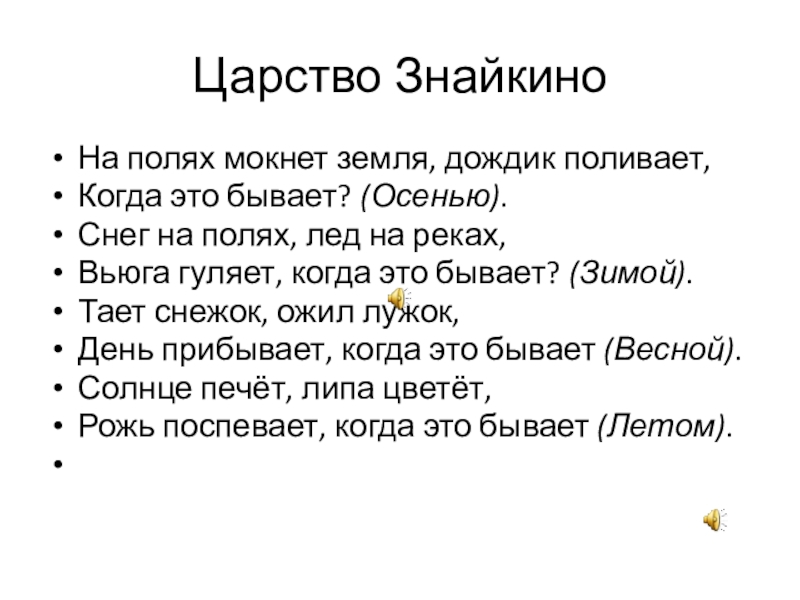 Царство Знайкино

• На полях мокнет земля, дождик поливает,
• Когда это бывает? (Осенью).
• Снег на полях, лед на реках,
• Вьюга гуляет, когда это бывает? (Зимой).
• Тает снежок, ожил лужок,
• День прибывает, когда это бывает (Весной).
• Солнце печёт, липа цветёт,
• Рожь поспевает, когда это бывает (Летом).
•